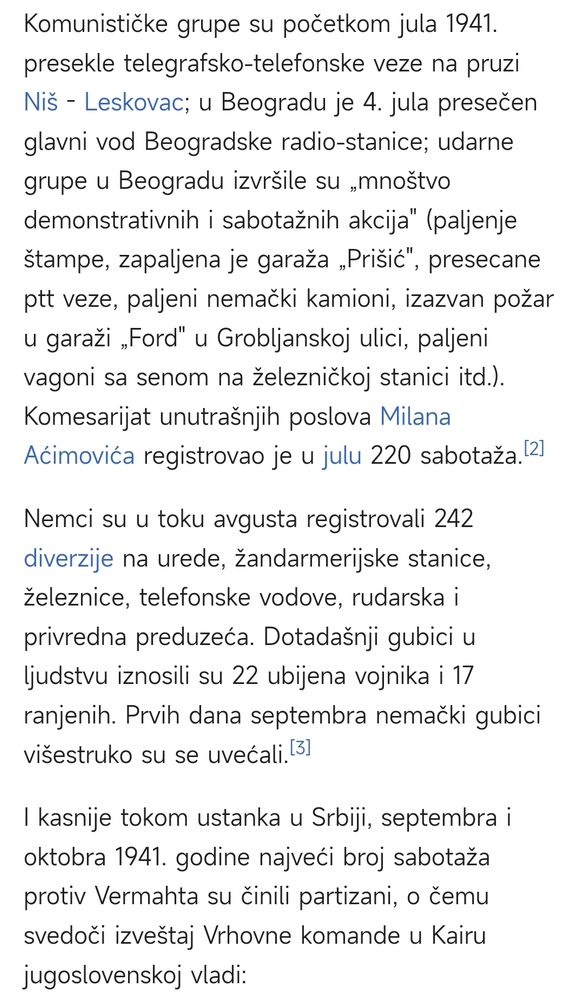 Komunističke grupe su početkom jula 1941. presekle telegrafsko-telefonske veze na pruzi Niš - Leskovac; u Beogradu je 4. jula presečen glavni vod Beogradske radio-stanice; udarne grupe u Beogradu izvršile su „mnoštvo demonstrativnih i sabotažnih akcija" (paljenje štampe, zapaljena je garaža „Prišić", presecane ptt veze, paljeni nemački kamioni, izazvan požar u garaži „Ford" u Grobljanskoj ulici, paljeni vagoni sa senom na železničkoj stanici itd.). Komesarijat unutrašnjih poslova Milana Aćimovića registrovao je u julu 220 sabotaža.[2]

Nemci su u toku avgusta registrovali 242 diverzije na urede, žandarmerijske stanice, železnice, telefonske vodove, rudarska i privredna preduzeća. Dotadašnji gubici u ljudstvu iznosili su 22 ubijena vojnika i 17 ranjenih. Prvih dana septembra nemački gubici višestruko su se uvećali.[3]

I kasnije tokom ustanka u Srbiji, septembra i oktobra 1941. godine najveći broj sabotaža protiv Vermahta su činili partizani, o čemu svedoči izveštaj Vrhovne komande u Kairu jugoslovenskoj vladi: